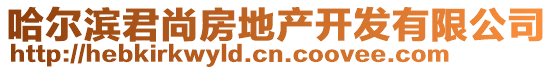 哈尔滨君尚房地产开发有限公司
http://hebkirkwyld.cn.coovee.com